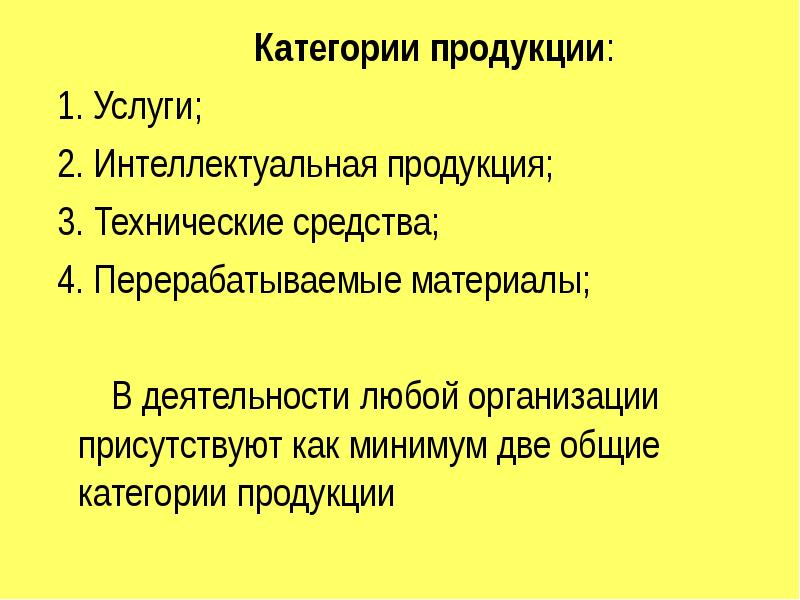 Категории продукции:

1. Услуги;

2. Интеллектуальная продукция;

3. Технические средства;

4. Перерабатываемые материалы;

В деятельности любой организации присутствуют как минимум две общие категории продукции